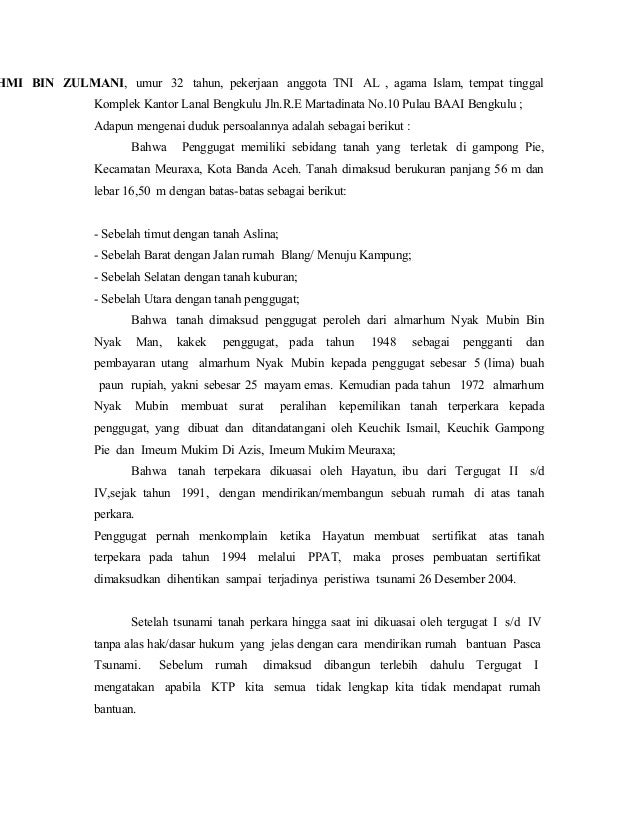 HMI BIN ZULMANI, umur 32 tahun, pekerjaan anggota TNI AL , agama Islam, tempat tinggal Komplek Kantor Lanal Bengkulu Jln.R.E Martadinata No.10 Pulau BAAI Bengkulu ;

Adapun mengenai duduk persoalannya adalah sebagai berikut :

Bahwa Penggugat memiliki sebidang tanah yang terletak di gampong Pie, Kecamatan Meuraxa, Kota Banda Aceh. Tanah dimaksud berukuran panjang 56 m dan lebar 16,50 m dengan batas-batas sebagai berikut:

- Sebelah timut dengan tanah Aslina;
- Sebelah Barat dengan Jalan rumah Blang/ Menuju Kampung;
- Sebelah Selatan dengan tanah kuburan;
- Sebelah Utara dengan tanah penggugat;

Bahwa tanah dimaksud penggugat peroleh dari almarhum Nyak Mubin Bin Nyak Man, kakek penggugat, pada tahun 1948 sebagai pengganti dan pembayaran utang almarhum Nyak Mubin kepada penggugat sebesar 5 (lima) buah paun rupiah, yakni sebesar 25 mayam emas. Kemudian pada tahun 1972 almarhum Nyak Mubin membuat surat peralihan kepemilikan tanah terperkara kepada penggugat, yang dibuat dan ditandatangani oleh Keuchik Ismail, Keuchik Gampong Pie dan Imeum Mukim Di Azis, Imeum Mukim Meuraxa;

Bahwa tanah terpekara dikuasai oleh Hayatun, ibu dari Tergugat II s/d IV,sejak tahun 1991, dengan mendirikan/membangun sebuah rumah di atas tanah perkara.

Penggugat pernah menkomplain ketika Hayatun membuat sertifikat atas tanah terpekara pada tahun 1994 melalui PPAT, maka proses pembuatan sertifikat dimaksudkan dihentikan sampai terjadinya peristiwa tsunami 26 Desember 2004.

Setelah tsunami tanah perkara hingga saat ini dikuasai oleh tergugat I s/d IV tanpa alas hak/dasar hukum yang jelas dengan cara mendirikan rumah bantuan Pasca Tsunami. Sebelum rumah dimaksud dibangun terlebih dahulu Tergugat I mengatakan apabila KTP kita semua tidak lengkap kita tidak mendapat rumah bantuan.